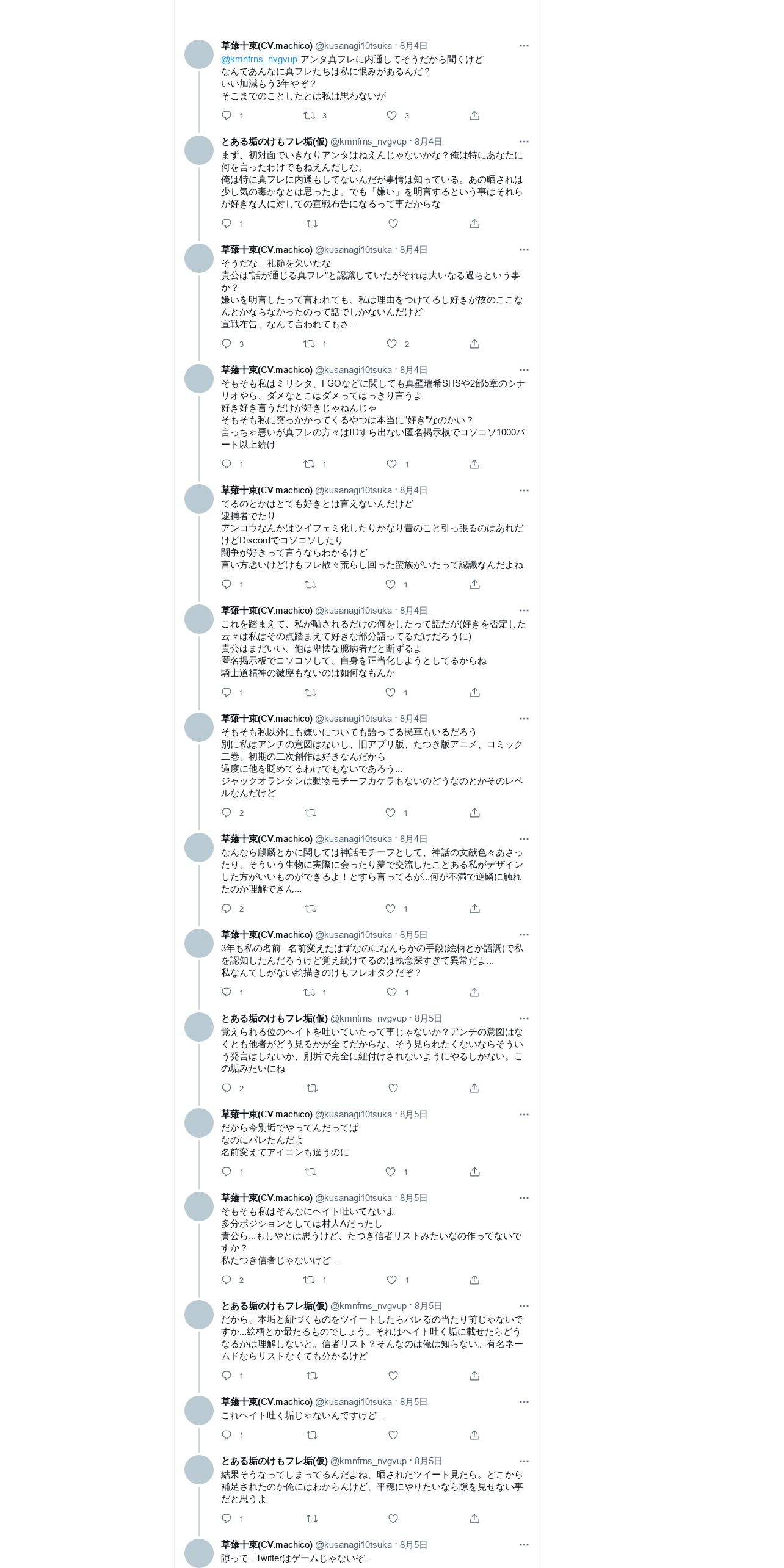 草薙十束(CV.machico) @kusanagi10tsuka · 8月4日
@kmnfrns_nvgvup アンタ真フレに内通してそうだから聞くけど
なんであんなに真フレたちは私に恨みがあるんだ？
いい加減もう3年やぞ？
そこまでのことしたとは私は思わないが

1 3 3

とある垢のけもフレ垢(仮) @kmnfrns_nvgvup · 8月4日
まず、初対面でいきなりアンタはねえんじゃないかな？俺は特にあなたに何を言ったわけでもねえんだしな。
俺は特に真フレに内通もしてないんだが事情は知っている。あの晒されは少し気の毒かなとは思ったよ。でも「嫌い」を明言するという事はそれらが好きな人に対しての宣戦布告になるって事だからな

1

草薙十束(CV.machico) @kusanagi10tsuka · 8月4日
そうだな、礼節を欠いたな
貴公は"話が通じる真フレ"と認識していたがそれは大いなる過ちという事か？
嫌いを明言したって言われても、私は理由をつけてるし好きが故のここなんとかならなかったのって話でしかないんだけど
宣戦布告、なんて言われてもさ...

3 1 2

草薙十束(CV.machico) @kusanagi10tsuka · 8月4日
そもそも私はミリシタ、FGOなどに関しても真壁瑞希SHSや2部5章のシナリオやら、ダメなとこはダメってはっきり言うよ
好き好き言うだけが好きじゃねんじゃ
そもそも私に突っかかってくるやつは本当に"好き"なのかい？
言っちゃ悪いが真フレの方々はIDすら出ない匿名掲示板でコソコソ1000パート以上続け

1 1 1

草薙十束(CV.machico) @kusanagi10tsuka · 8月4日
てるのとかはとても好きとは言えないんだけど
逮捕者でたり
アンコウなんかはツイフェミ化したりかなり昔のこと引っ張るのはあれだけどDiscordでコソコソしたり
闘争が好きって言うならわかるけど
言い方悪いけどけもフレ散々荒らし回った蛮族がいたって認識なんだよね

1 1

草薙十束(CV.machico) @kusanagi10tsuka · 8月4日
これを踏まえて、私が晒されるだけの何をしたって話だが(好きを否定した云々は私はその点踏まえて好きな部分語ってるだけだろうに)
貴公はまだいい、他は卑怯な臆病者だと断ずるよ
匿名掲示板でコソコソして、自身を正当化しようとしてるからね
騎士道精神の微塵もないのは如何なもんか

1 1

草薙十束(CV.machico) @kusanagi10tsuka · 8月4日
そもそも私以外にも嫌いについても語ってる民草もいるだろう
別に私はアンチの意図はないし、旧アプリ版、たつき版アニメ、コミック二巻、初期の二次創作は好きなんだから
過度に他を貶めてるわけでもないであろう...
ジャックオランタンは動物モチーフカケラもないのどうなのとかそのレベルなんだけど

2 1

草薙十束(CV.machico) @kusanagi10tsuka · 8月4日
なんなら麒麟とかに関しては神話モチーフとして、神話の文献色々あさったり、そういう生物に実際に会ったり夢で交流したことある私がデザインした方がいいものができるよ！とすら言ってるが...何が不満で逆鱗に触れたのか理解できん...

2 1

草薙十束(CV.machico) @kusanagi10tsuka · 8月5日
3年も私の名前...名前変えたはずなのになんらかの手段(絵柄とか語調)で私を認知したんだろうけど覚え続けてるのは執念深すぎて異常だよ...
私なんてしがない絵描きのけもフレオタクだぞ？

1 1 1

とある垢のけもフレ垢(仮) @kmnfrns_nvgvup · 8月5日
覚えられる位のヘイトを吐いていたって事じゃないか？アンチの意図はなくとも他者がどう見るかが全てだからな。そう見られたくないならそういう発言はしないか、別垢で完全に紐付けされないようにやるしかない。この垢みたいにね

2

草薙十束(CV.machico) @kusanagi10tsuka · 8月5日
だから今別垢でやってんだってば
なのにバレたんだよ
名前変えてアイコンも違うのに

1 1

草薙十束(CV.machico) @kusanagi10tsuka · 8月5日
そもそも私はそんなにヘイト吐いてないよ
多分ポジションとしては村人Aだったし
貴公ら...もしやとは思うけど、たつき信者リストみたいなの作ってないですか？
私たつき信者じゃないけど...

2 1 1

とある垢のけもフレ垢(仮) @kmnfrns_nvgvup · 8月5日
だから、本垢と紐づくものをツイートしたらバレるの当たり前じゃないですか...絵柄とか最たるものでしょう。それはヘイト吐く垢に載せたらどうなるかは理解しないと。信者リスト？そんなのは俺は知らない。有名ネームドならリストなくても分かるけど

1

草薙十束(CV.machico) @kusanagi10tsuka · 8月5日
これヘイト吐く垢じゃないんですけど...

1

とある垢のけもフレ垢(仮) @kmnfrns_nvgvup · 8月5日
結果そうなってしまってるんだよね、晒されたツイート見たら。どこから補足されたのか俺にはわからんけど、平穏にやりたいなら隙を見せない事だと思うよ

1

草薙十束(CV.machico) @kusanagi10tsuka · 8月5日
隙って...Twitterはゲームじゃないぞ...